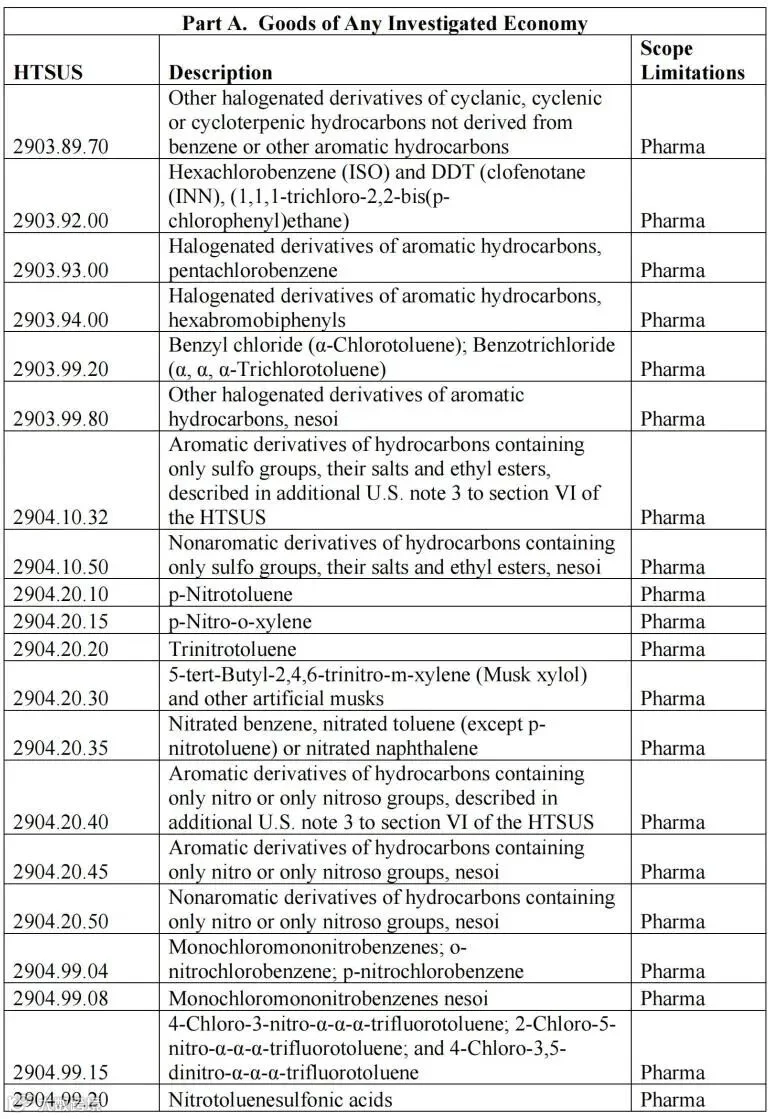 Part A. Goods of Any Investigated Economy

| HTSUS | Description | Scope Limitations |
|---|---|---|
| 2903.89.70 | Other halogenated derivatives of cyclanic, cyclenic or cycloterpenic hydrocarbons not derived from benzene or other aromatic hydrocarbons | Pharma |
| 2903.92.00 | Hexachlorobenzene (ISO) and DDT (clofenotane (INN), (1,1,1-trichloro-2,2-bis(p-chlorophenyl)ethane) | Pharma |
| 2903.93.00 | Halogenated derivatives of aromatic hydrocarbons, pentachlorobenzene | Pharma |
| 2903.94.00 | Halogenated derivatives of aromatic hydrocarbons, hexabromobiphenyls | Pharma |
| 2903.99.20 | Benzyl chloride (α-Chlorotoluene); Benzotrichloride (α, α, α-Trichlorotoluene) | Pharma |
| 2903.99.80 | Other halogenated derivatives of aromatic hydrocarbons, nesoi | Pharma |
| 2904.10.32 | Aromatic derivatives of hydrocarbons containing only sulfo groups, their salts and ethyl esters, described in additional U.S. note 3 to section VI of the HTSUS | Pharma |
| 2904.10.50 | Nonaromatic derivatives of hydrocarbons containing only sulfo groups, their salts and ethyl esters, nesoi | Pharma |
| 2904.20.10 | p-Nitrotoluene | Pharma |
| 2904.20.15 | p-Nitro-o-xylene | Pharma |
| 2904.20.20 | Trinitrotoluene | Pharma |
| 2904.20.30 | 5-tert-Butyl-2,4,6-trinitro-m-xylene (Musk xylol) and other artificial musks | Pharma |
| 2904.20.35 | Nitrated benzene, nitrated toluene (except p-nitrotoluene) or nitrated naphthalene | Pharma |
| 2904.20.40 | Aromatic derivatives of hydrocarbons containing only nitro or only nitroso groups, described in additional U.S. note 3 to section VI of the HTSUS | Pharma |
| 2904.20.45 | Aromatic derivatives of hydrocarbons containing only nitro or only nitroso groups, nesoi | Pharma |
| 2904.20.50 | Nonaromatic derivatives of hydrocarbons containing only nitro or only nitroso groups, nesoi | Pharma |
| 2904.99.04 | Monochloromononitrobenzenes; o-nitrochlorobenzene; p-nitrochlorobenzene | Pharma |
| 2904.99.08 | Monochloromononitrobenzenes nesoi | Pharma |
| 2904.99.15 | 4-Chloro-3-nitro-α-α-α-trifluorotoluene; 2-Chloro-5-nitro-α-α-α-trifluorotoluene; and 4-Chloro-3,5-dinitro-α-α-α-trifluorotoluene | Pharma |
| 2904.99.20 | Nitrotoluenesulfonic acids | Pharma |